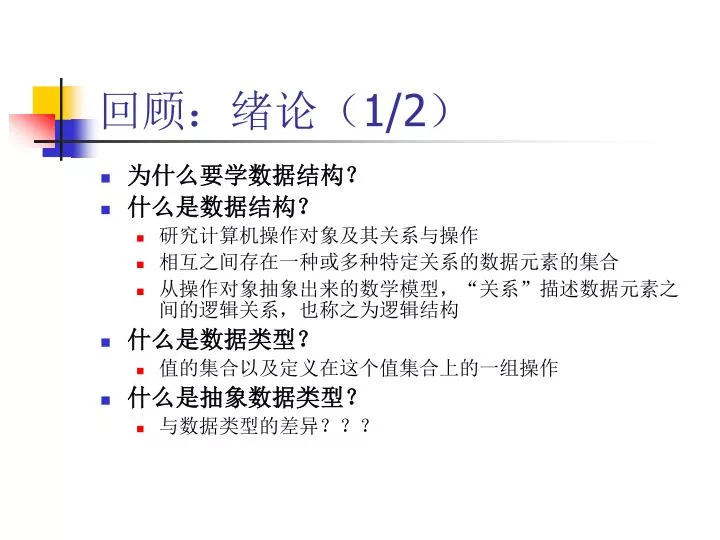 回顾：绪论（1/2）

- 为什么要学数据结构？
- 什么是数据结构？
  - 研究计算机操作对象及其关系与操作
  - 相互之间存在一种或多种特定关系的数据元素的集合
  - 从操作对象抽象出来的数学模型，“关系”描述数据元素之间的逻辑关系，也称之为逻辑结构
- 什么是数据类型？
  - 值的集合以及定义在这个值集合上的一组操作
- 什么是抽象数据类型？
  - 与数据类型的差异？？？